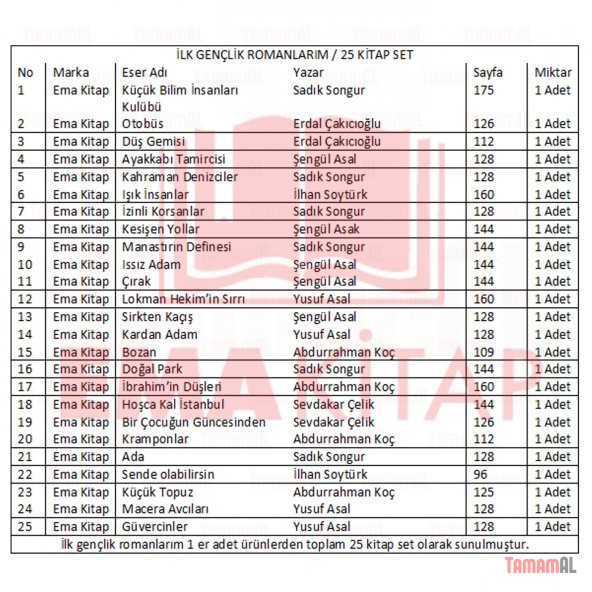 İLK GENÇLİK ROMANLARIM / 25 KİTAP SET

| No | Marka | Eser Adı | Yazar | Sayfa | Miktar |
|---|---|---|---|---|---|
| 1 | Ema Kitap | Küçük Bilim İnsanları Kulübü | Sadık Songur | 175 | 1 Adet |
| 2 | Ema Kitap | Otobüs | Erdal Çakıcıoğlu | 126 | 1 Adet |
| 3 | Ema Kitap | Düş Gemisi | Erdal Çakıcıoğlu | 112 | 1 Adet |
| 4 | Ema Kitap | Ayakkabı Tamircisi | Şengül Asal | 128 | 1 Adet |
| 5 | Ema Kitap | Kahraman Denizciler | Sadık Songur | 128 | 1 Adet |
| 6 | Ema Kitap | Işık İnsanlar | İlhan Soytürk | 160 | 1 Adet |
| 7 | Ema Kitap | İzinli Korsanlar | Sadık Songur | 128 | 1 Adet |
| 8 | Ema Kitap | Kesişen Yollar | Şengül Asak | 144 | 1 Adet |
| 9 | Ema Kitap | Manastırın Definesi | Sadık Songur | 144 | 1 Adet |
| 10 | Ema Kitap | Issız Adam | Şengül Asal | 144 | 1 Adet |
| 11 | Ema Kitap | Çırak | Şengül Asal | 144 | 1 Adet |
| 12 | Ema Kitap | Lokman Hekim'in Sırrı | Yusuf Asal | 160 | 1 Adet |
| 13 | Ema Kitap | Sirkten Kaçış | Şengül Asal | 128 | 1 Adet |
| 14 | Ema Kitap | Kardan Adam | Yusuf Asal | 128 | 1 Adet |
| 15 | Ema Kitap | Bozan | Abdurrahman Koç | 109 | 1 Adet |
| 16 | Ema Kitap | Doğal Park | Sadık Songur | 144 | 1 Adet |
| 17 | Ema Kitap | İbrahim'in Düşleri | Abdurrahman Koç | 160 | 1 Adet |
| 18 | Ema Kitap | Hoşca Kal İstanbul | Sevdakar Çelik | 144 | 1 Adet |
| 19 | Ema Kitap | Bir Çocuğun Güncesinden | Sevdakar Çelik | 126 | 1 Adet |
| 20 | Ema Kitap | Kramponlar | Abdurrahman Koç | 112 | 1 Adet |
| 21 | Ema Kitap | Ada | Sadık Songur | 128 | 1 Adet |
| 22 | Ema Kitap | Sende olabilirsin | İlhan Soytürk | 96 | 1 Adet |
| 23 | Ema Kitap | Küçük Topuz | Abdurrahman Koç | 125 | 1 Adet |
| 24 | Ema Kitap | Macera Avcıları | Yusuf Asal | 128 | 1 Adet |
| 25 | Ema Kitap | Güvercinler | Yusuf Asal | 128 | 1 Adet |

İlk gençlik romanlarım 1 er adet ürünlerden toplam 25 kitap set olarak sunulmuştur.

EMA KİTAP

TamamAL